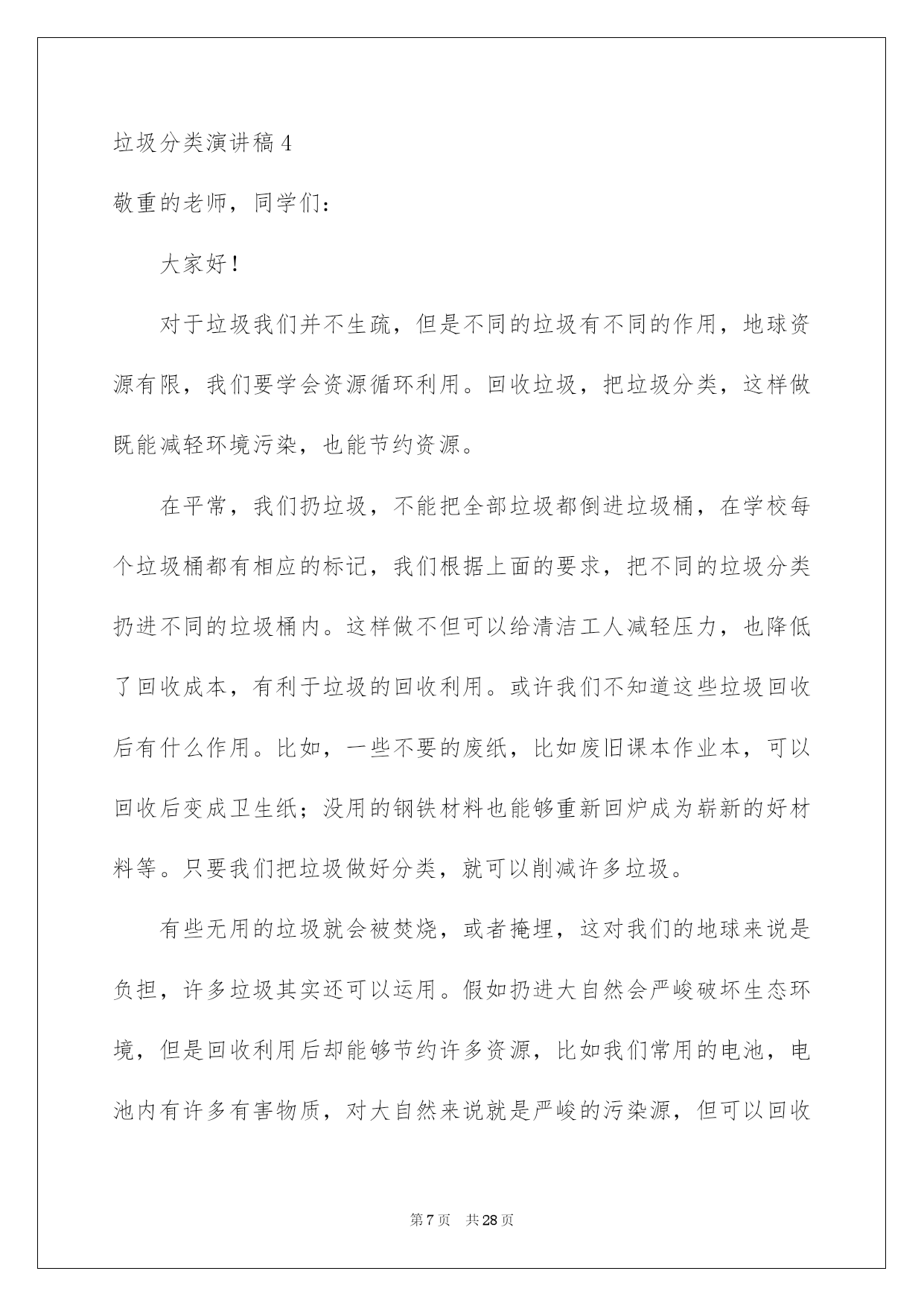 垃圾分类演讲稿 4

敬重的老师，同学们：

大家好！

对于垃圾我们并不生疏，但是不同的垃圾有不同的作用，地球资源有限，我们要学会资源循环利用。回收垃圾，把垃圾分类，这样做既能减轻环境污染，也能节约资源。

在平常，我们扔垃圾，不能把全部垃圾都倒进垃圾桶，在学校每个垃圾桶都有相应的标记，我们根据上面的要求，把不同的垃圾分类扔进不同的垃圾桶内。这样做不但可以给清洁工人减轻压力，也降低了回收成本，有利于垃圾的回收利用。或许我们不知道这些垃圾回收后有什么作用。比如，一些不要的废纸，比如废旧课本作业本，可以回收后变成卫生纸；没用的钢铁材料也能够重新回炉成为崭新的好材料等。只要我们把垃圾做好分类，就可以削减许多垃圾。

有些无用的垃圾就会被焚烧，或者掩埋，这对我们的地球来说是负担，许多垃圾其实还可以运用。假如扔进大自然会严峻破坏生态环境，但是回收利用后却能够节约许多资源，比如我们常用的电池，电池内有许多有害物质，对大自然来说就是严峻的污染源，但可以回收

第 7 页　共 28 页